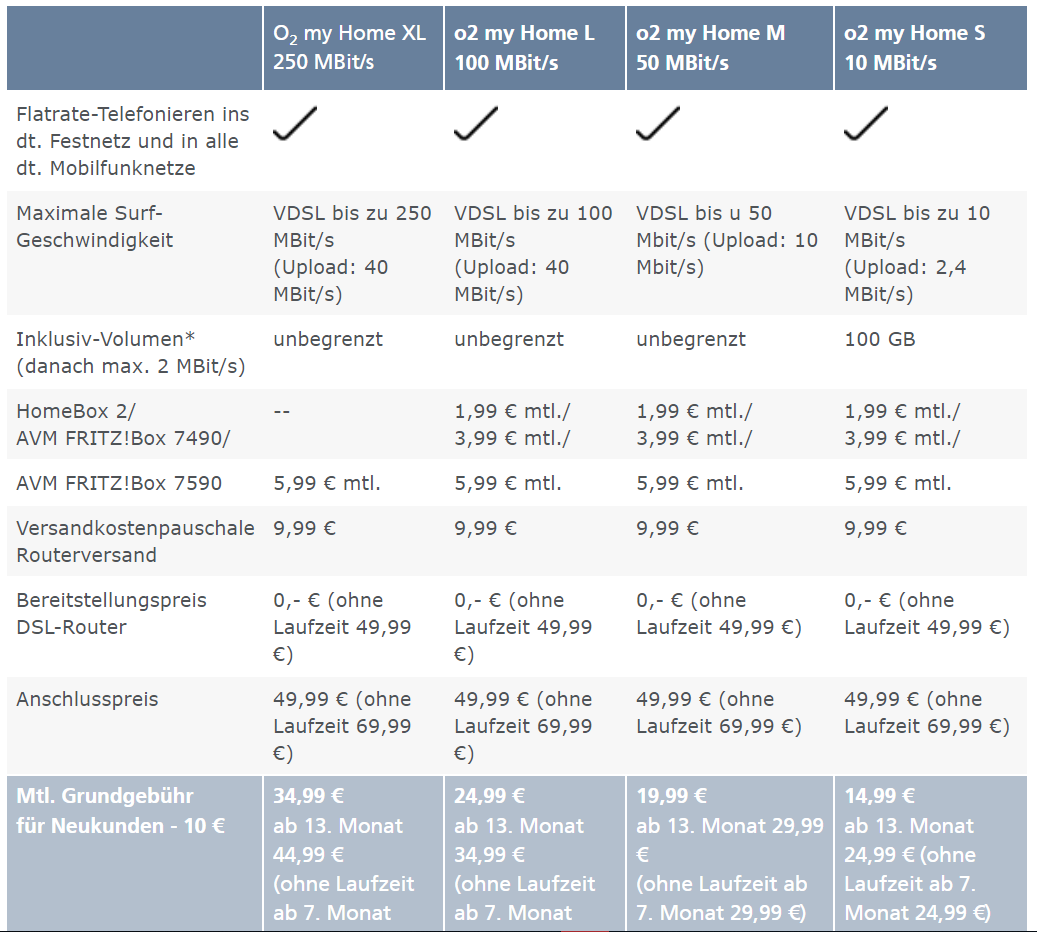 | | $O_2$ my Home XL 250 MBit/s | o2 my Home L 100 MBit/s | o2 my Home M 50 MBit/s | o2 my Home S 10 MBit/s |
|---|---|---|---|---|
| Flatrate-Telefonieren ins dt. Festnetz und in alle dt. Mobilfunknetze | ✓ | ✓ | ✓ | ✓ |
| Maximale Surf-Geschwindigkeit | VDSL bis zu 250 MBit/s (Upload: 40 MBit/s) | VDSL bis zu 100 MBit/s (Upload: 40 MBit/s) | VDSL bis u 50 Mbit/s (Upload: 10 Mbit/s) | VDSL bis zu 10 MBit/s (Upload: 2,4 MBit/s) |
| Inklusiv-Volumen* (danach max. 2 MBit/s) | unbegrenzt | unbegrenzt | unbegrenzt | 100 GB |
| HomeBox 2/ AVM FRITZ!Box 7490/ | -- | 1,99 € mtl./ 3,99 € mtl./ | 1,99 € mtl./ 3,99 € mtl./ | 1,99 € mtl./ 3,99 € mtl./ |
| AVM FRITZ!Box 7590 | 5,99 € mtl. | 5,99 € mtl. | 5,99 € mtl. | 5,99 € mtl. |
| Versandkostenpauschale Routerversand | 9,99 € | 9,99 € | 9,99 € | 9,99 € |
| Bereitstellungspreis DSL-Router | 0,- € (ohne Laufzeit 49,99 €) | 0,- € (ohne Laufzeit 49,99 €) | 0,- € (ohne Laufzeit 49,99 €) | 0,- € (ohne Laufzeit 49,99 €) |
| Anschlusspreis | 49,99 € (ohne Laufzeit 69,99 €) | 49,99 € (ohne Laufzeit 69,99 €) | 49,99 € (ohne Laufzeit 69,99 €) | 49,99 € (ohne Laufzeit 69,99 €) |
| Mtl. Grundgebühr für Neukunden - 10 € | 34,99 € ab 13. Monat 44,99 € (ohne Laufzeit ab 7. Monat | 24,99 € ab 13. Monat 34,99 € (ohne Laufzeit ab 7. Monat | 19,99 € ab 13. Monat 29,99 € (ohne Laufzeit ab 7. Monat 29,99 €) | 14,99 € ab 13. Monat 24,99 € (ohne Laufzeit ab 7. Monat 24,99 €) |